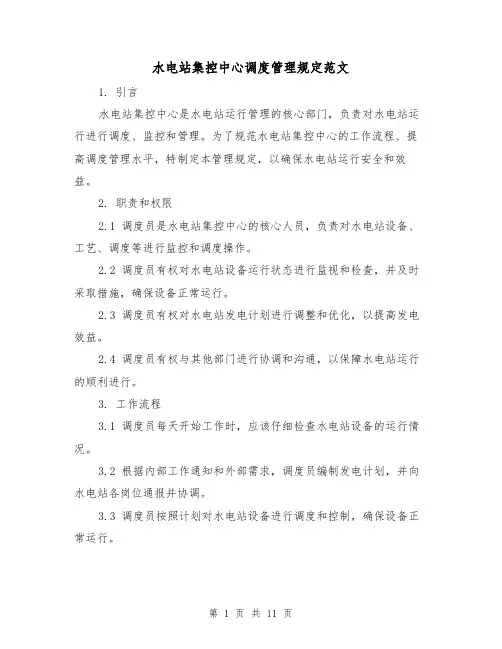 水电站集控中心调度管理规定范文

1. 引言

水电站集控中心是水电站运行管理的核心部门，负责对水电站运行进行调度、监控和管理。为了规范水电站集控中心的工作流程、提高调度管理水平，特制定本管理规定，以确保水电站运行安全和效益。

2. 职责和权限

2.1 调度员是水电站集控中心的核心人员，负责对水电站设备、工艺、调度等进行监控和调度操作。

2.2 调度员有权对水电站设备运行状态进行监视和检查，并及时采取措施，确保设备正常运行。

2.3 调度员有权对水电站发电计划进行调整和优化，以提高发电效益。

2.4 调度员有权与其他部门进行协调和沟通，以保障水电站运行的顺利进行。

3. 工作流程

3.1 调度员每天开始工作时，应该仔细检查水电站设备的运行情况。

3.2 根据内部工作通知和外部需求，调度员编制发电计划，并向水电站各岗位通报并协调。

3.3 调度员按照计划对水电站设备进行调度和控制，确保设备正常运行。

第 1 页 共 11 页